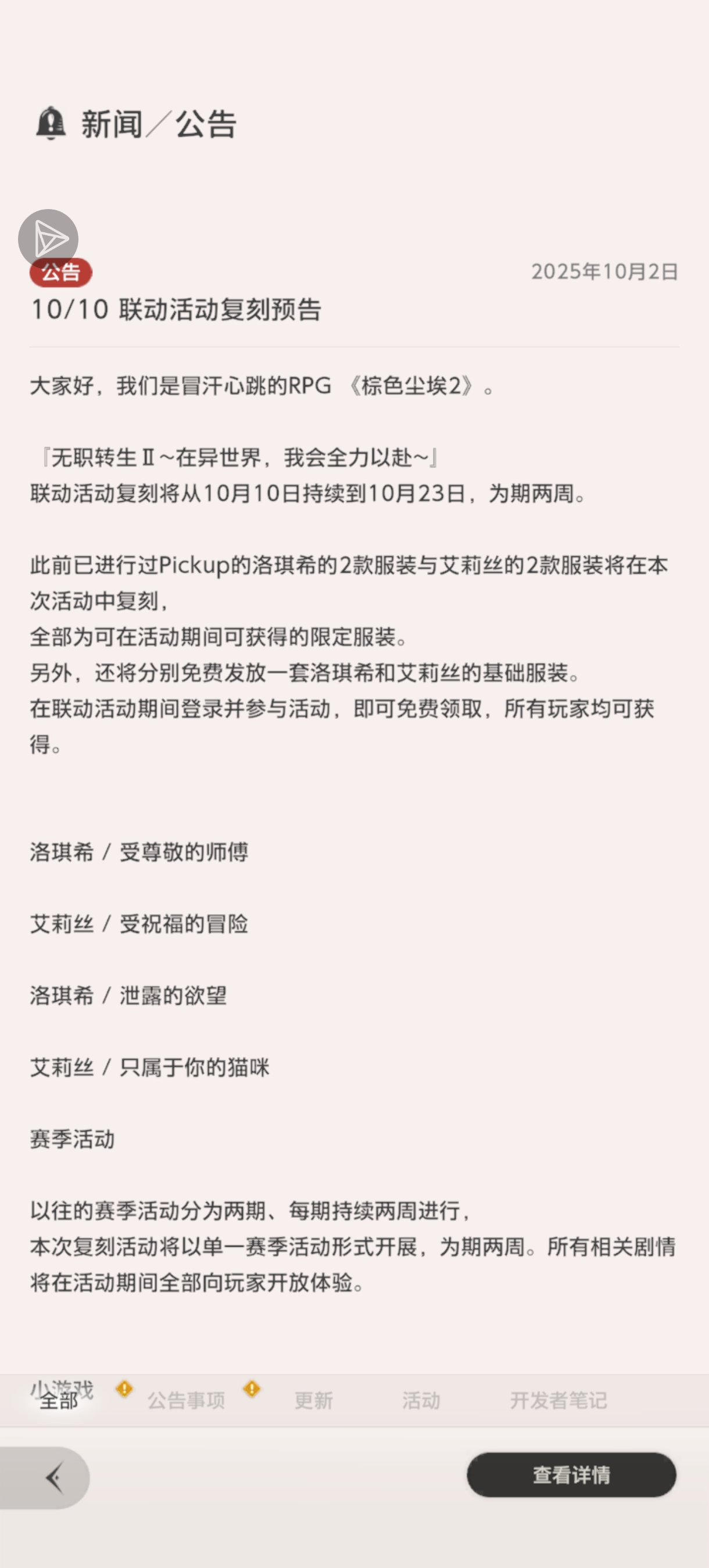 新闻／公告

公告

2025年10月2日

10/10 联动活动复刻预告

大家好，我们是冒汗心跳的RPG 《棕色尘埃2》。

『无职转生Ⅱ~在异世界，我会全力以赴~』
联动活动复刻将从10月10日持续到10月23日，为期两周。

此前已进行过Pickup的洛琪希的2款服装与艾莉丝的2款服装将在本次活动中复刻，
全部为可在活动期间可获得的限定服装。
另外，还将分别免费发放一套洛琪希和艾莉丝的基础服装。
在联动活动期间登录并参与活动，即可免费领取，所有玩家均可获得。

洛琪希 / 受尊敬的师傅

艾莉丝 / 受祝福的冒险

洛琪希 / 泄露的欲望

艾莉丝 / 只属于你的猫咪

赛季活动

以往的赛季活动分为两期、每期持续两周进行，
本次复刻活动将以单一赛季活动形式开展，为期两周。所有相关剧情将在活动期间全部向玩家开放体验。

小游戏

全部 公告事项 更新 活动 开发者笔记

查看详情